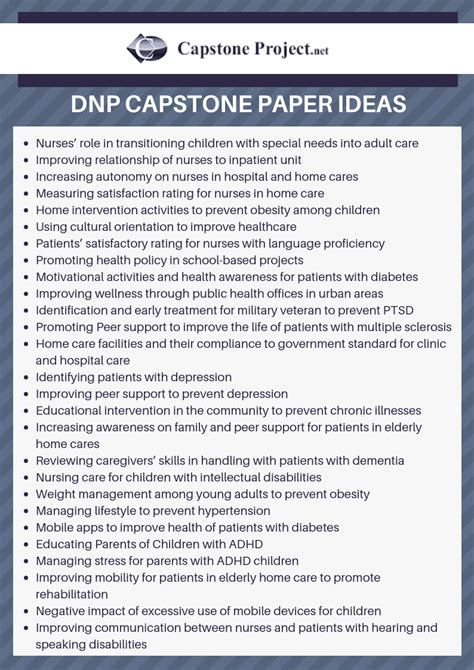 Capstone Project.net

DNP CAPSTONE PAPER IDEAS

- Nurses' role in transitioning children with special needs into adult care
- Improving relationship of nurses to inpatient unit
- Increasing autonomy on nurses in hospital and home cares
- Measuring satisfaction rating for nurses in home care
- Home intervention activities to prevent obesity among children
- Using cultural orientation to improve healthcare
- Patients' satisfactory rating for nurses with language proficiency
- Promoting health policy in school-based projects
- Motivational activities and health awareness for patients with diabetes
- Improving wellness through public health offices in urban areas
- Identification and early treatment for military veteran to prevent PTSD
- Promoting Peer support to improve the life of patients with multiple sclerosis
- Home care facilities and their compliance to government standard for clinic and hospital care
- Identifying patients with depression
- Improving peer support to prevent depression
- Educational intervention in the community to prevent chronic illnesses
- Increasing awareness on family and peer support for patients in elderly home cares
- Reviewing caregivers' skills in handling with patients with dementia
- Nursing care for children with intellectual disabilities
- Weight management among young adults to prevent obesity
- Managing lifestyle to prevent hypertension
- Mobile apps to improve health of patients with diabetes
- Educating Parents of Children with ADHD
- Managing stress for parents with ADHD children
- Improving mobility for patients in elderly home care to promote rehabilitation
- Negative impact of excessive use of mobile devices for children
- Improving communication between nurses and patients with hearing and speaking disabilities